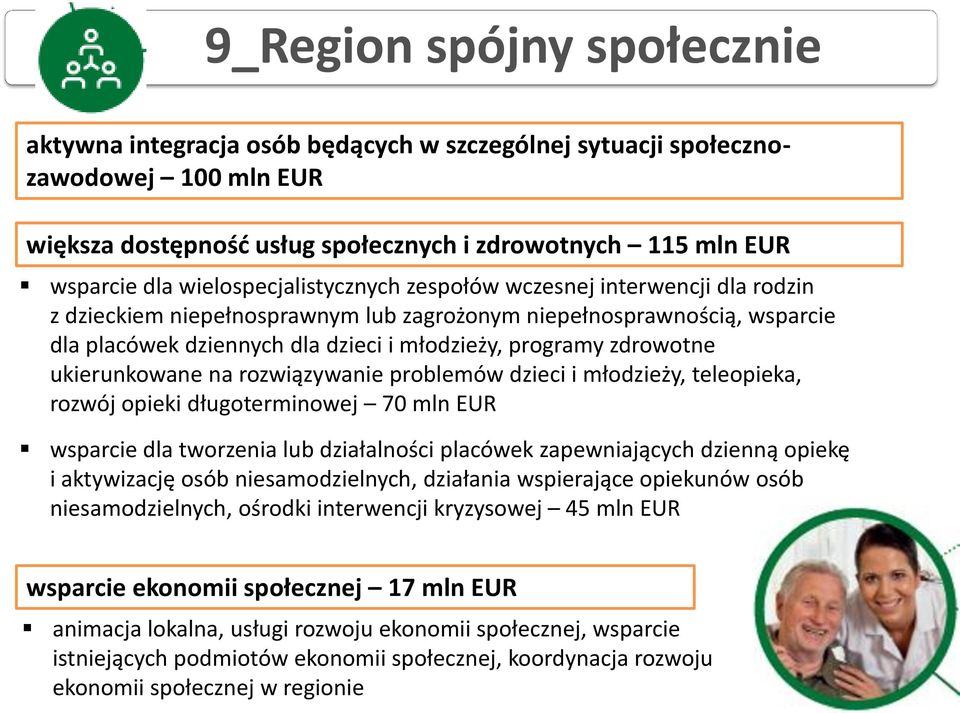 9_Region spójny społecznie

aktywna integracja osób będących w szczególnej sytuacji społeczno-zawodowej – 100 mln EUR

większa dostępność usług społecznych i zdrowotnych – 115 mln EUR

▪ wsparcie dla wielospecjalistycznych zespołów wczesnej interwencji dla rodzin z dzieckiem niepełnosprawnym lub zagrożonym niepełnosprawnością, wsparcie dla placówek dziennych dla dzieci i młodzieży, programy zdrowotne ukierunkowane na rozwiązywanie problemów dzieci i młodzieży, teleopieka, rozwój opieki długoterminowej – 70 mln EUR

▪ wsparcie dla tworzenia lub działalności placówek zapewniających dzienną opiekę i aktywizację osób niesamodzielnych, działania wspierające opiekunów osób niesamodzielnych, ośrodki interwencji kryzysowej – 45 mln EUR

wsparcie ekonomii społecznej – 17 mln EUR

▪ animacja lokalna, usługi rozwoju ekonomii społecznej, wsparcie istniejących podmiotów ekonomii społecznej, koordynacja rozwoju ekonomii społecznej w regionie